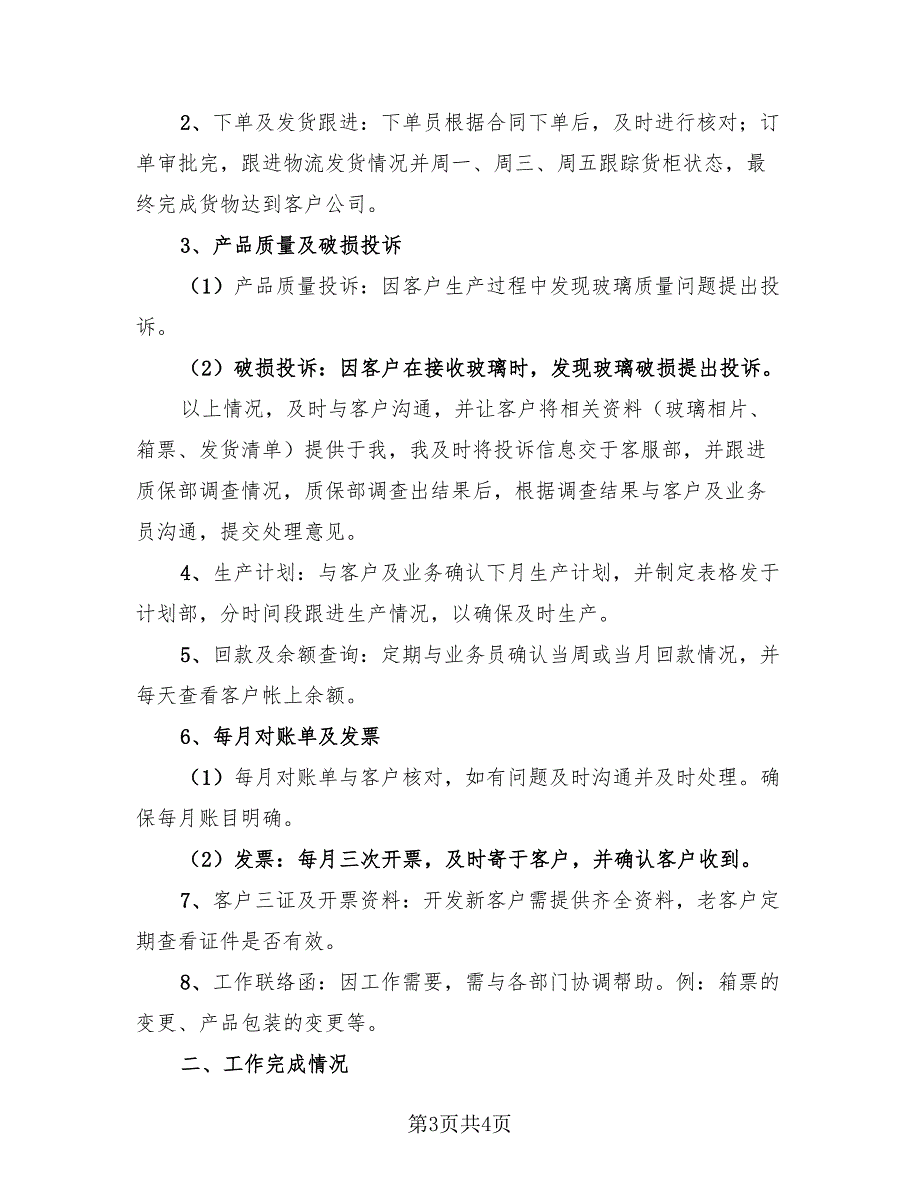 2、下单及发货跟进：下单员根据合同下单后，及时进行核对；订单审批完，跟进物流发货情况并周一、周三、周五跟踪货柜状态，最终完成货物达到客户公司。

3、产品质量及破损投诉

（1）产品质量投诉：因客户生产过程中发现玻璃质量问题提出投诉。

（2）破损投诉：因客户在接收玻璃时，发现玻璃破损提出投诉。

以上情况，及时与客户沟通，并让客户将相关资料（玻璃相片、箱票、发货清单）提供于我，我及时将投诉信息交于客服部，并跟进质保部调查情况，质保部调查出结果后，根据调查结果与客户及业务员沟通，提交处理意见。

4、生产计划：与客户及业务确认下月生产计划，并制定表格发于计划部，分时间段跟进生产情况，以确保及时生产。

5、回款及余额查询：定期与业务员确认当周或当月回款情况，并每天查看客户帐上余额。

6、每月对账单及发票

（1）每月对账单与客户核对，如有问题及时沟通并及时处理。确保每月账目明确。

（2）发票：每月三次开票，及时寄于客户，并确认客户收到。

7、客户三证及开票资料：开发新客户需提供齐全资料，老客户定期查看证件是否有效。

8、工作联络函：因工作需要，需与各部门协调帮助。例：箱票的变更、产品包装的变更等。

二、工作完成情况

第3页共4页